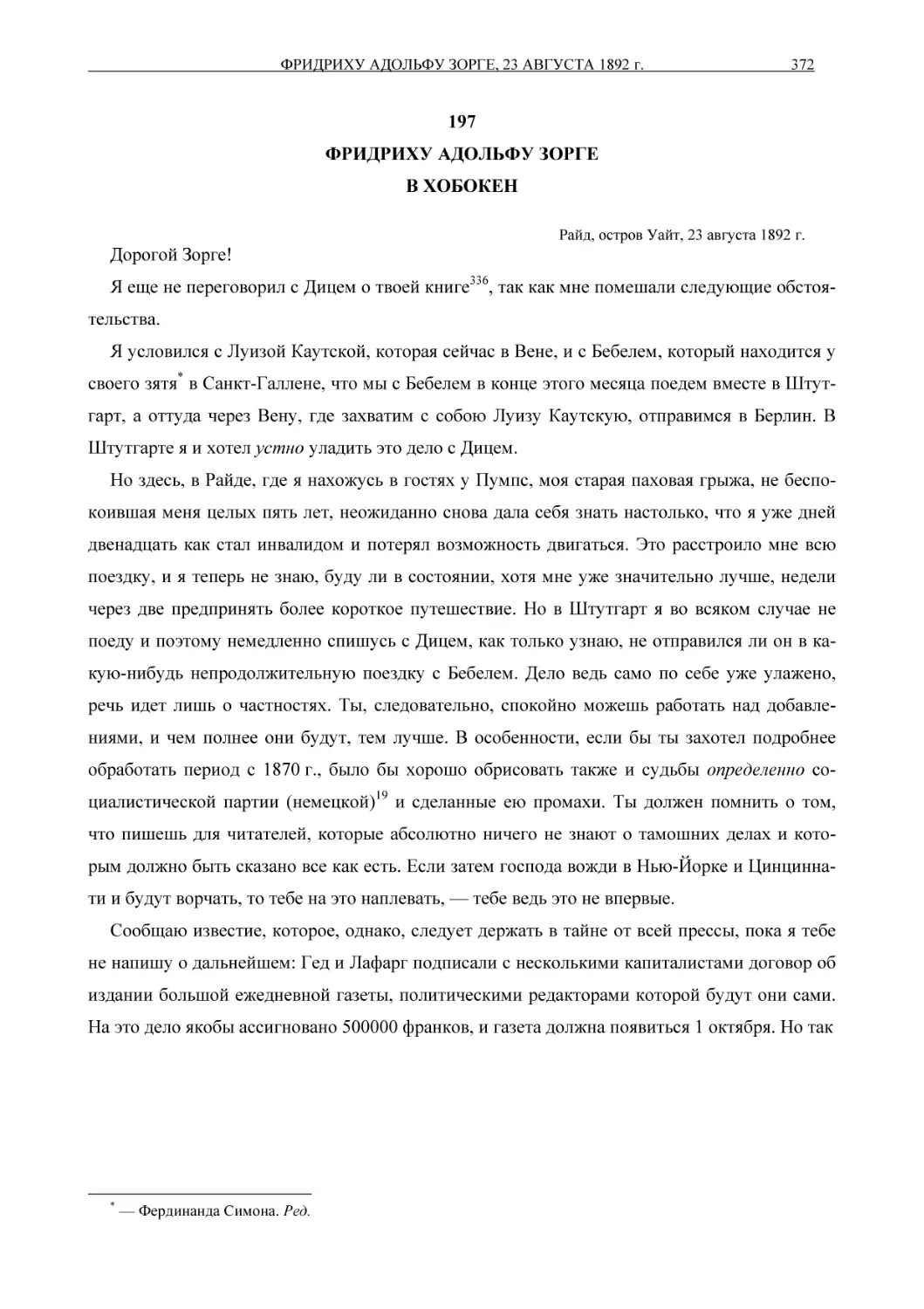 ФРИДРИХУ АДОЛЬФУ ЗОРГЕ, 23 АВГУСТА 1892 г. 372

197

ФРИДРИХУ АДОЛЬФУ ЗОРГЕ

В ХОБОКЕН

Райд, остров Уайт, 23 августа 1892 г.

Дорогой Зорге!

Я еще не переговорил с Дицем о твоей книге$^{336}$, так как мне помешали следующие обстоятельства.

Я условился с Луизой Каутской, которая сейчас в Вене, и с Бебелем, который находится у своего зятя$^{*}$ в Санкт-Галлене, что мы с Бебелем в конце этого месяца поедем вместе в Штутгарт, а оттуда через Вену, где захватим с собою Луизу Каутскую, отправимся в Берлин. В Штутгарте я и хотел устно уладить это дело с Дицем.

Но здесь, в Райде, где я нахожусь в гостях у Пумпс, моя старая паховая грыжа, не беспокоившая меня целых пять лет, неожиданно снова дала себя знать настолько, что я уже дней двенадцать как стал инвалидом и потерял возможность двигаться. Это расстроило мне всю поездку, и я теперь не знаю, буду ли в состоянии, хотя мне уже значительно лучше, недели через две предпринять более короткое путешествие. Но в Штутгарт я во всяком случае не поеду и поэтому немедленно спишусь с Дицем, как только узнаю, не отправился ли он в какую-нибудь непродолжительную поездку с Бебелем. Дело ведь само по себе уже улажено, речь идет лишь о частностях. Ты, следовательно, спокойно можешь работать над добавлениями, и чем полнее они будут, тем лучше. В особенности, если бы ты захотел подробнее обработать период с 1870 г., было бы хорошо обрисовать также и судьбы определенно социалистической партии (немецкой)$^{19}$ и сделанные ею промахи. Ты должен помнить о том, что пишешь для читателей, которые абсолютно ничего не знают о тамошних делах и которым должно быть сказано все как есть. Если затем господа вожди в Нью-Йорке и Цинциннати и будут ворчать, то тебе на это наплевать, — тебе ведь это не впервые.

Сообщаю известие, которое, однако, следует держать в тайне от всей прессы, пока я тебе не напишу о дальнейшем: Гед и Лафарг подписали с несколькими капиталистами договор об издании большой ежедневной газеты, политическими редакторами которой будут они сами. На это дело якобы ассигновано 500000 франков, и газета должна появиться 1 октября. Но так

$^{*}$ — Фердинанда Симона. Ред.